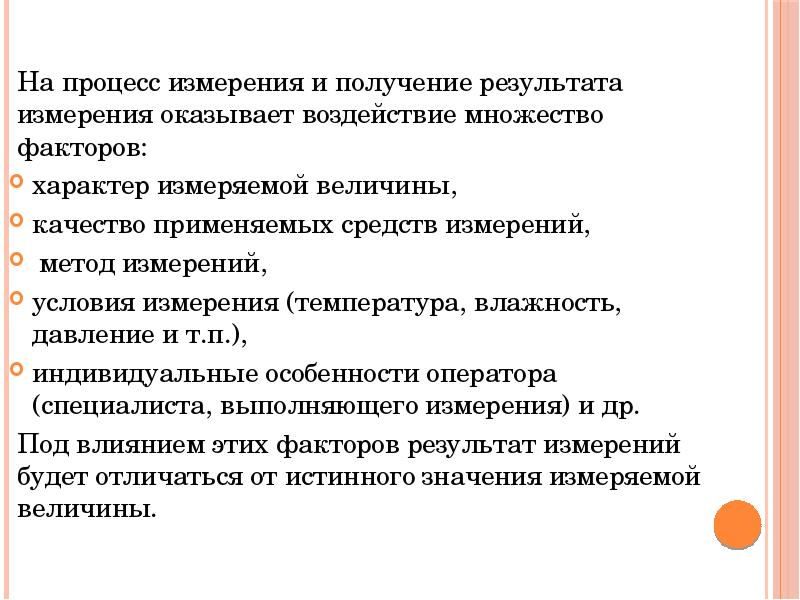 На процесс измерения и получение результата измерения оказывает воздействие множество факторов:

характер измеряемой величины,

качество применяемых средств измерений,

метод измерений,

условия измерения (температура, влажность, давление и т.п.),

индивидуальные особенности оператора (специалиста, выполняющего измерения) и др.

Под влиянием этих факторов результат измерений будет отличаться от истинного значения измеряемой величины.